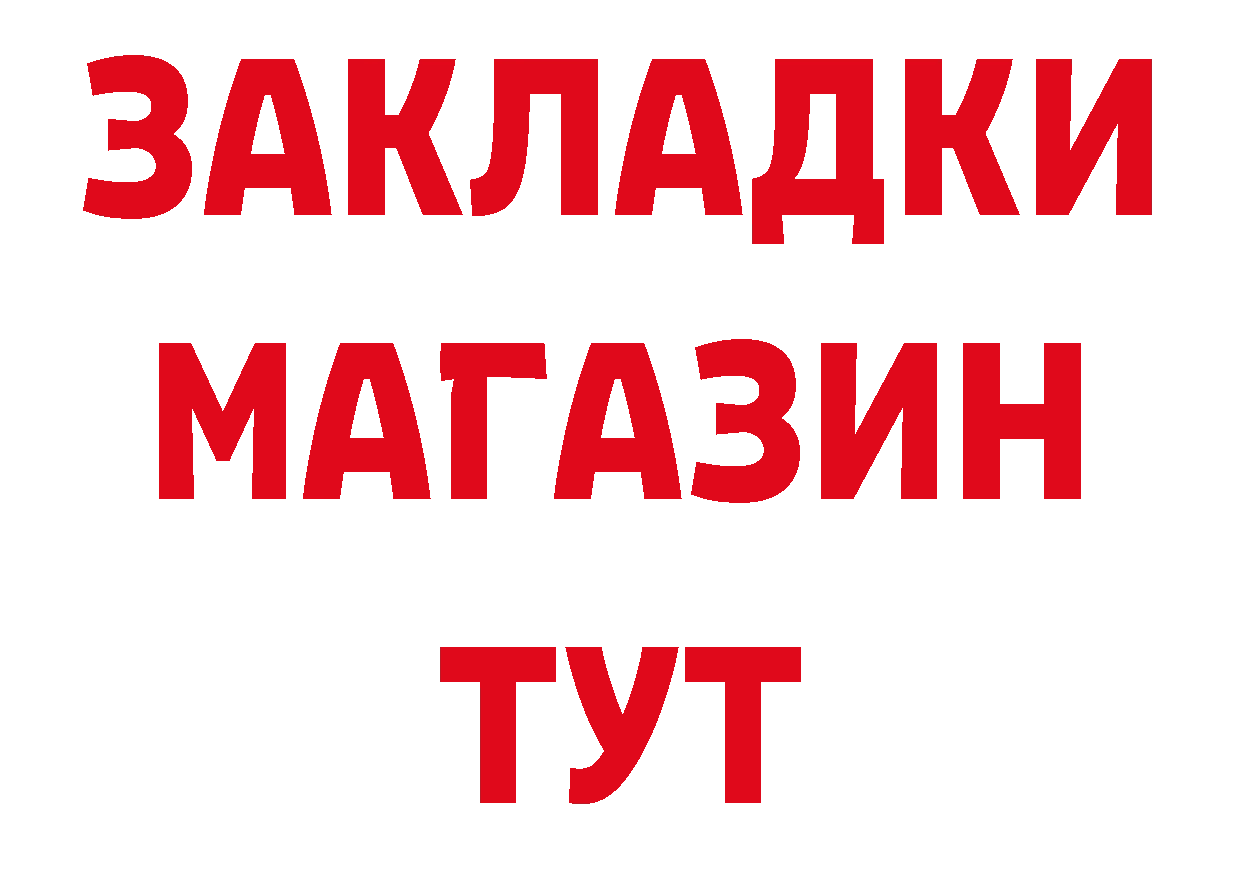 ЗАКЛАДКИ
МАГАЗИН
ТУТ